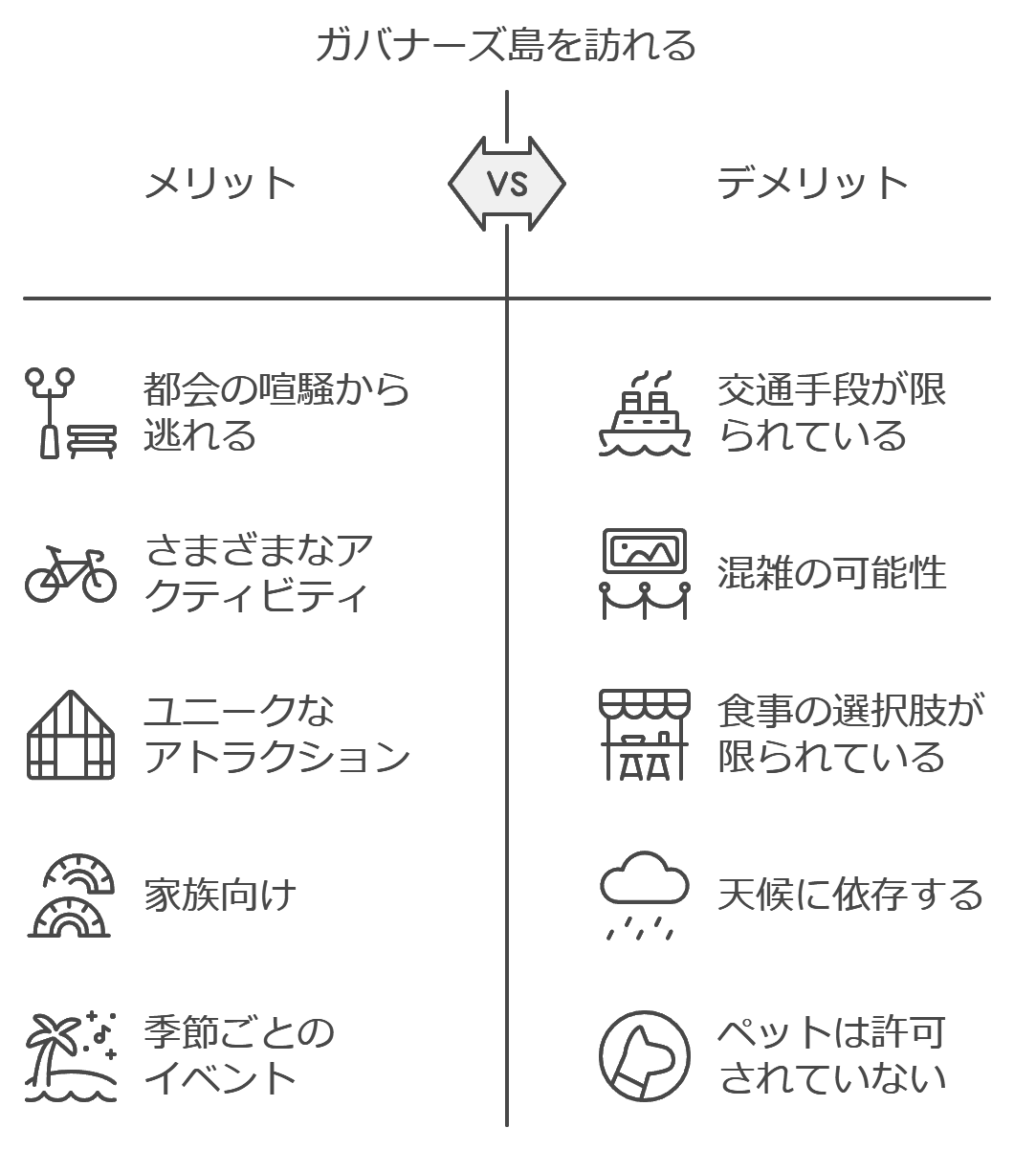 ガバナーズ島を訪れる

メリット

VS

デメリット

都会の喧騒から逃れる

さまざまなアクティビティ

ユニークなアトラクション

家族向け

季節ごとのイベント

交通手段が限られている

混雑の可能性

食事の選択肢が限られている

天候に依存する

ペットは許可されていない